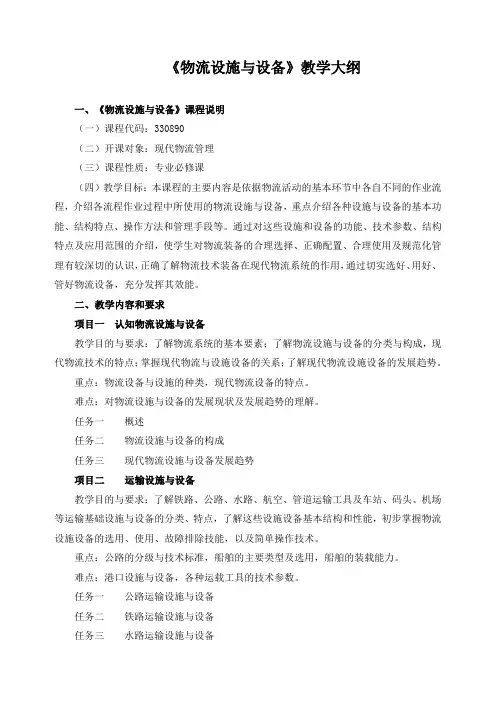 《物流设施与设备》教学大纲

一、《物流设施与设备》课程说明

（一）课程代码：330890

（二）开课对象：现代物流管理

（三）课程性质：专业必修课

（四）教学目标：本课程的主要内容是依据物流活动的基本环节中各自不同的作业流程，介绍各流程作业过程中所使用的物流设施与设备，重点介绍各种设施与设备的基本功能、结构特点、操作方法和管理手段等。通过对这些设施和设备的功能、技术参数、结构特点及应用范围的介绍，使学生对物流装备的合理选择、正确配置、合理使用及规范化管理有较深切的认识，正确了解物流技术装备在现代物流系统的作用，通过切实选好、用好、管好物流设备，充分发挥其效能。

二、教学内容和要求

项目一　认知物流设施与设备

教学目的与要求：了解物流系统的基本要素；了解物流设施与设备的分类与构成，现代物流技术的特点；掌握现代物流与设施设备的关系；了解现代物流设施设备的发展趋势。

重点：物流设备与设施的种类，现代物流设备的特点。

难点：对物流设施与设备的发展现状及发展趋势的理解。

任务一　　概述

任务二　　物流设施与设备的构成

任务三　　现代物流设施与设备发展趋势

项目二　　运输设施与设备

教学目的与要求：了解铁路、公路、水路、航空、管道运输工具及车站、码头、机场等运输基础设施与设备的分类、特点，了解这些设施设备基本结构和性能，初步掌握物流设施设备的选用、使用、故障排除技能，以及简单操作技术。

重点：公路的分级与技术标准，船舶的主要类型及选用，船舶的装载能力。

难点：港口设施与设备，各种运载工具的技术参数。

任务一　　公路运输设施与设备

任务二　　铁路运输设施与设备

任务三　　水路运输设施与设备